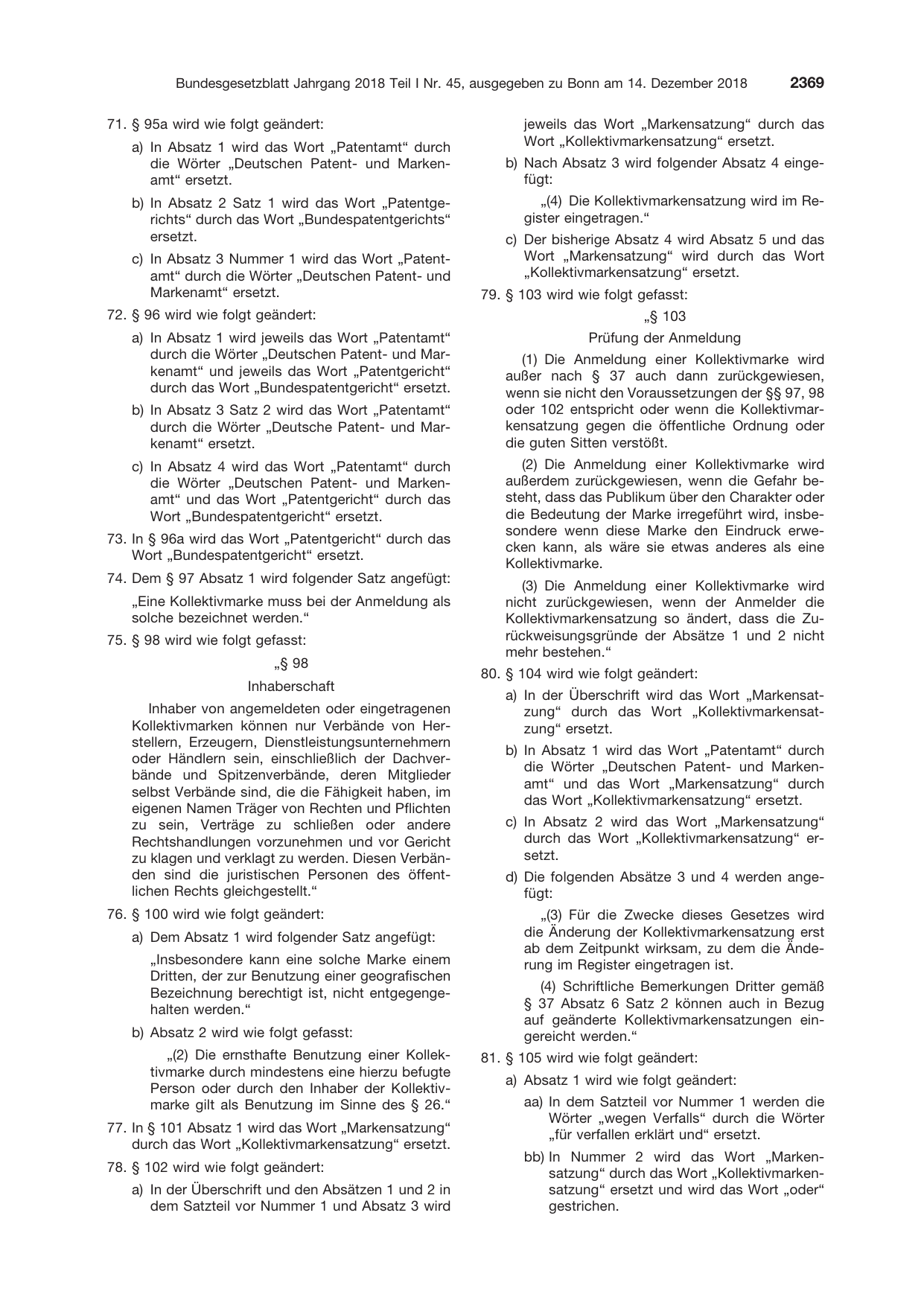 Bundesgesetzblatt Jahrgang 2018 Teil I Nr. 45, ausgegeben zu Bonn am 14. Dezember 2018 2369

71. § 95a wird wie folgt geändert:

a) In Absatz 1 wird das Wort „Patentamt“ durch die Wörter „Deutschen Patent- und Markenamt“ ersetzt.

b) In Absatz 2 Satz 1 wird das Wort „Patentgerichts“ durch das Wort „Bundespatentgerichts“ ersetzt.

c) In Absatz 3 Nummer 1 wird das Wort „Patentamt“ durch die Wörter „Deutschen Patent- und Markenamt“ ersetzt.

72. § 96 wird wie folgt geändert:

a) In Absatz 1 wird jeweils das Wort „Patentamt“ durch die Wörter „Deutschen Patent- und Markenamt“ und jeweils das Wort „Patentgericht“ durch das Wort „Bundespatentgericht“ ersetzt.

b) In Absatz 3 Satz 2 wird das Wort „Patentamt“ durch die Wörter „Deutsche Patent- und Markenamt“ ersetzt.

c) In Absatz 4 wird das Wort „Patentamt“ durch die Wörter „Deutschen Patent- und Markenamt“ und das Wort „Patentgericht“ durch das Wort „Bundespatentgericht“ ersetzt.

73. In § 96a wird das Wort „Patentgericht“ durch das Wort „Bundespatentgericht“ ersetzt.

74. Dem § 97 Absatz 1 wird folgender Satz angefügt:

„Eine Kollektivmarke muss bei der Anmeldung als solche bezeichnet werden.“

75. § 98 wird wie folgt gefasst:

„§ 98

Inhaberschaft

Inhaber von angemeldeten oder eingetragenen Kollektivmarken können nur Verbände von Herstellern, Erzeugern, Dienstleistungsunternehmern oder Händlern sein, einschließlich der Dachverbände und Spitzenverbände, deren Mitglieder selbst Verbände sind, die die Fähigkeit haben, im eigenen Namen Träger von Rechten und Pflichten zu sein, Verträge zu schließen oder andere Rechtshandlungen vorzunehmen und vor Gericht zu klagen und verklagt zu werden. Diesen Verbänden sind die juristischen Personen des öffentlichen Rechts gleichgestellt.“

76. § 100 wird wie folgt geändert:

a) Dem Absatz 1 wird folgender Satz angefügt:

„Insbesondere kann eine solche Marke einem Dritten, der zur Benutzung einer geografischen Bezeichnung berechtigt ist, nicht entgegengehalten werden.“

b) Absatz 2 wird wie folgt gefasst:

„(2) Die ernsthafte Benutzung einer Kollektivmarke durch mindestens eine hierzu befugte Person oder durch den Inhaber der Kollektivmarke gilt als Benutzung im Sinne des § 26.“

77. In § 101 Absatz 1 wird das Wort „Markensatzung“ durch das Wort „Kollektivmarkensatzung“ ersetzt.

78. § 102 wird wie folgt geändert:

a) In der Überschrift und den Absätzen 1 und 2 in dem Satzteil vor Nummer 1 und Absatz 3 wird jeweils das Wort „Markensatzung“ durch das Wort „Kollektivmarkensatzung“ ersetzt.

b) Nach Absatz 3 wird folgender Absatz 4 eingefügt:

„(4) Die Kollektivmarkensatzung wird im Register eingetragen.“

c) Der bisherige Absatz 4 wird Absatz 5 und das Wort „Markensatzung“ wird durch das Wort „Kollektivmarkensatzung“ ersetzt.

79. § 103 wird wie folgt gefasst:

„§ 103

Prüfung der Anmeldung

(1) Die Anmeldung einer Kollektivmarke wird außer nach § 37 auch dann zurückgewiesen, wenn sie nicht den Voraussetzungen der §§ 97, 98 oder 102 entspricht oder wenn die Kollektivmarkensatzung gegen die öffentliche Ordnung oder die guten Sitten verstößt.

(2) Die Anmeldung einer Kollektivmarke wird außerdem zurückgewiesen, wenn die Gefahr besteht, dass das Publikum über den Charakter oder die Bedeutung der Marke irregeführt wird, insbesondere wenn diese Marke den Eindruck erwecken kann, als wäre sie etwas anderes als eine Kollektivmarke.

(3) Die Anmeldung einer Kollektivmarke wird nicht zurückgewiesen, wenn der Anmelder die Kollektivmarkensatzung so ändert, dass die Zurückweisungsgründe der Absätze 1 und 2 nicht mehr bestehen.“

80. § 104 wird wie folgt geändert:

a) In der Überschrift wird das Wort „Markensatzung“ durch das Wort „Kollektivmarkensatzung“ ersetzt.

b) In Absatz 1 wird das Wort „Patentamt“ durch die Wörter „Deutschen Patent- und Markenamt“ und das Wort „Markensatzung“ durch das Wort „Kollektivmarkensatzung“ ersetzt.

c) In Absatz 2 wird das Wort „Markensatzung“ durch das Wort „Kollektivmarkensatzung“ ersetzt.

d) Die folgenden Absätze 3 und 4 werden angefügt:

„(3) Für die Zwecke dieses Gesetzes wird die Änderung der Kollektivmarkensatzung erst ab dem Zeitpunkt wirksam, zu dem die Änderung im Register eingetragen ist.

(4) Schriftliche Bemerkungen Dritter gemäß § 37 Absatz 6 Satz 2 können auch in Bezug auf geänderte Kollektivmarkensatzungen eingereicht werden.“

81. § 105 wird wie folgt geändert:

a) Absatz 1 wird wie folgt geändert:

aa) In dem Satzteil vor Nummer 1 werden die Wörter „wegen Verfalls“ durch die Wörter „für verfallen erklärt und“ ersetzt.

bb) In Nummer 2 wird das Wort „Markensatzung“ durch das Wort „Kollektivmarkensatzung“ ersetzt und wird das Wort „oder“ gestrichen.